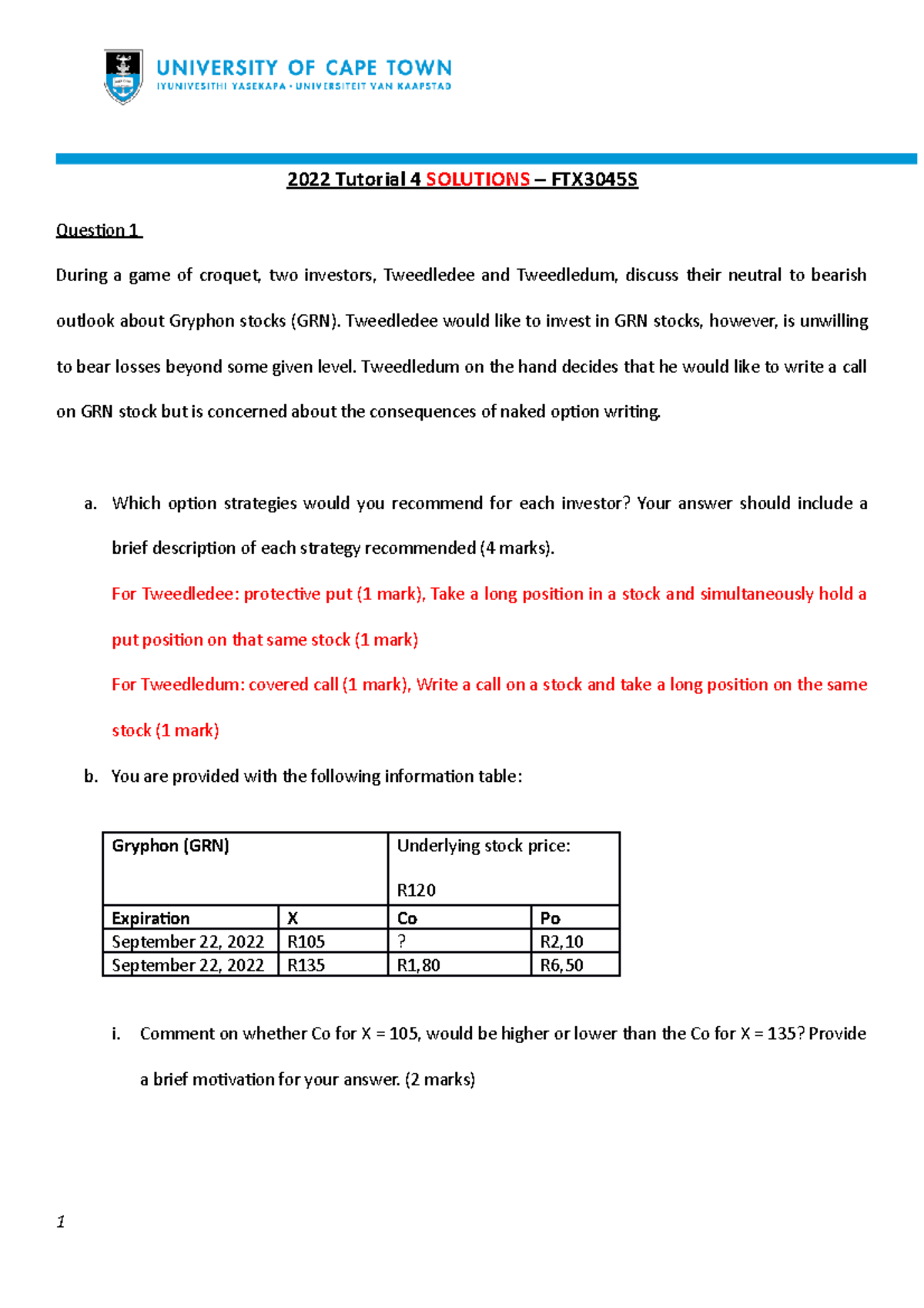 UNIVERSITY OF CAPE TOWN
IYUNIVESITHI YASEKAPA • UNIVERSITEIT VAN KAAPSTAD

2022 Tutorial 4 SOLUTIONS – FTX3045S

Question 1

During a game of croquet, two investors, Tweedledee and Tweedledum, discuss their neutral to bearish outlook about Gryphon stocks (GRN). Tweedledee would like to invest in GRN stocks, however, is unwilling to bear losses beyond some given level. Tweedledum on the hand decides that he would like to write a call on GRN stock but is concerned about the consequences of naked option writing.

a. Which option strategies would you recommend for each investor? Your answer should include a brief description of each strategy recommended (4 marks).

For Tweedledee: protective put (1 mark), Take a long position in a stock and simultaneously hold a put position on that same stock (1 mark)

For Tweedledum: covered call (1 mark), Write a call on a stock and take a long position on the same stock (1 mark)

b. You are provided with the following information table:

| Gryphon (GRN) | | Underlying stock price: R120 | |
|---|---|---|---|
| Expiration | X | Co | Po |
| September 22, 2022 | R105 | ? | R2,10 |
| September 22, 2022 | R135 | R1,80 | R6,50 |

i. Comment on whether Co for X = 105, would be higher or lower than the Co for X = 135? Provide a brief motivation for your answer. (2 marks)

1